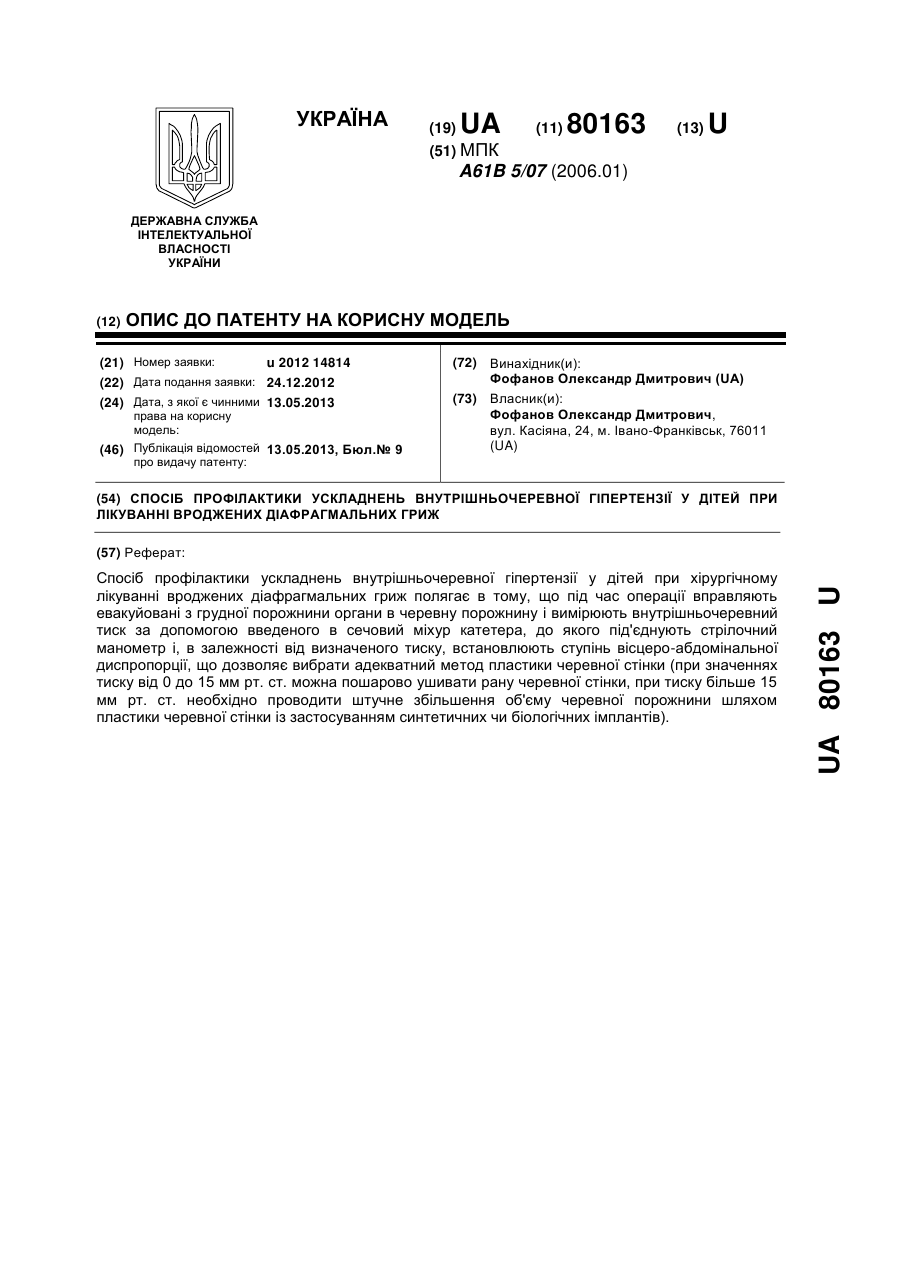 УКРАЇНА

(19) UA (11) 80163 (13) U

(51) МПК
A61B 5/07 (2006.01)

ДЕРЖАВНА СЛУЖБА ІНТЕЛЕКТУАЛЬНОЇ ВЛАСНОСТІ УКРАЇНИ

(12) ОПИС ДО ПАТЕНТУ НА КОРИСНУ МОДЕЛЬ

(21) Номер заявки: u 2012 14814
(22) Дата подання заявки: 24.12.2012
(24) Дата, з якої є чинними права на корисну модель: 13.05.2013
(46) Публікація відомостей про видачу патенту: 13.05.2013, Бюл.№ 9

(72) Винахідник(и):
Фофанов Олександр Дмитрович (UA)
(73) Власник(и):
Фофанов Олександр Дмитрович,
вул. Касіяна, 24, м. Івано-Франківськ, 76011 (UA)

(54) СПОСІБ ПРОФІЛАКТИКИ УСКЛАДНЕНЬ ВНУТРІШНЬОЧЕРЕВНОЇ ГІПЕРТЕНЗІЇ У ДІТЕЙ ПРИ ЛІКУВАННІ ВРОДЖЕНИХ ДІАФРАГМАЛЬНИХ ГРИЖ

(57) Реферат:

Спосіб профілактики ускладнень внутрішньочеревної гіпертензії у дітей при хірургічному лікуванні вроджених діафрагмальних гриж полягає в тому, що під час операції вправляють евакуйовані з грудної порожнини органи в черевну порожнину і вимірюють внутрішньочеревний тиск за допомогою введеного в сечовий міхур катетера, до якого під'єднують стрілочний манометр і, в залежності від визначеного тиску, встановлюють ступінь вісцеро-абдомінальної диспропорції, що дозволяє вибрати адекватний метод пластики черевної стінки (при значеннях тиску від 0 до 15 мм рт. ст. можна пошарово ушивати рану черевної стінки, при тиску більше 15 мм рт. ст. необхідно проводити штучне збільшення об'єму черевної порожнини шляхом пластики черевної стінки із застосуванням синтетичних чи біологічних імплантів).

UA 80163 U